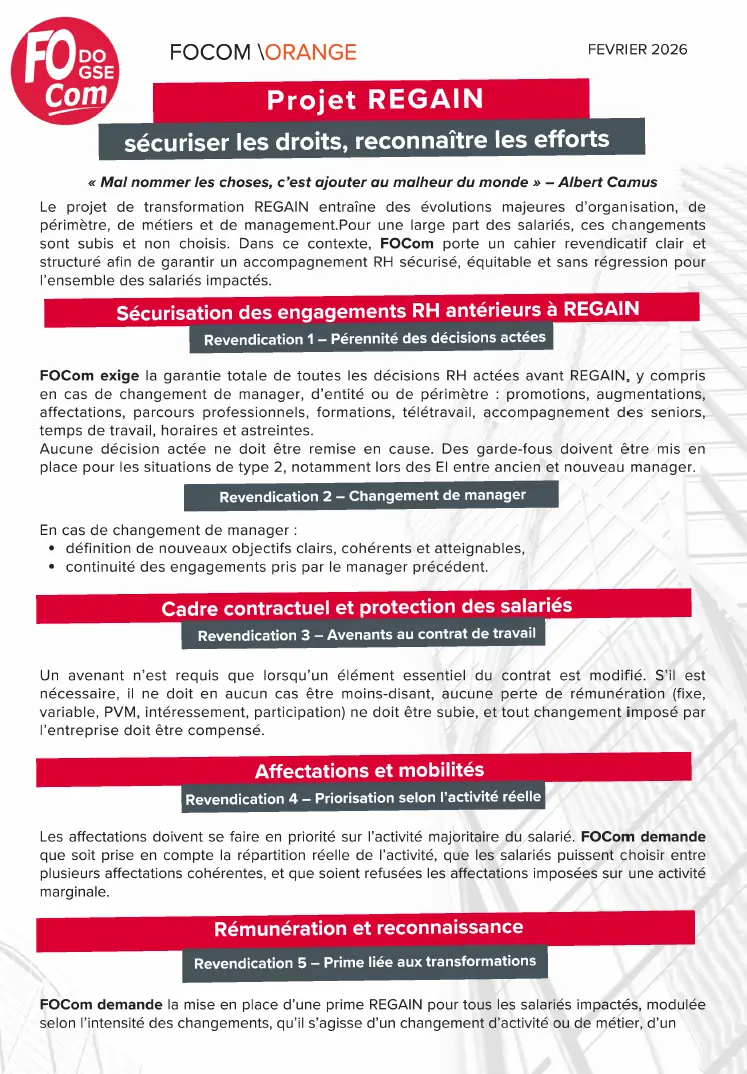 FO DO GSE Com

FOCOM \ORANGE

FEVRIER 2026

Projet REGAIN

sécuriser les droits, reconnaître les efforts

« Mal nommer les choses, c'est ajouter au malheur du monde » – Albert Camus

Le projet de transformation REGAIN entraîne des évolutions majeures d'organisation, de périmètre, de métiers et de management.Pour une large part des salariés, ces changements sont subis et non choisis. Dans ce contexte, FOCom porte un cahier revendicatif clair et structuré afin de garantir un accompagnement RH sécurisé, équitable et sans régression pour l'ensemble des salariés impactés.

Sécurisation des engagements RH antérieurs à REGAIN

Revendication 1 – Pérennité des décisions actées

FOCom exige la garantie totale de toutes les décisions RH actées avant REGAIN, y compris en cas de changement de manager, d'entité ou de périmètre : promotions, augmentations, affectations, parcours professionnels, formations, télétravail, accompagnement des seniors, temps de travail, horaires et astreintes.
Aucune décision actée ne doit être remise en cause. Des garde-fous doivent être mis en place pour les situations de type 2, notamment lors des EI entre ancien et nouveau manager.

Revendication 2 – Changement de manager

En cas de changement de manager :
• définition de nouveaux objectifs clairs, cohérents et atteignables,
• continuité des engagements pris par le manager précédent.

Cadre contractuel et protection des salariés

Revendication 3 – Avenants au contrat de travail

Un avenant n'est requis que lorsqu'un élément essentiel du contrat est modifié. S'il est nécessaire, il ne doit en aucun cas être moins-disant, aucune perte de rémunération (fixe, variable, PVM, intéressement, participation) ne doit être subie, et tout changement imposé par l'entreprise doit être compensé.

Affectations et mobilités

Revendication 4 – Priorisation selon l'activité réelle

Les affectations doivent se faire en priorité sur l'activité majoritaire du salarié. FOCom demande que soit prise en compte la répartition réelle de l'activité, que les salariés puissent choisir entre plusieurs affectations cohérentes, et que soient refusées les affectations imposées sur une activité marginale.

Rémunération et reconnaissance

Revendication 5 – Prime liée aux transformations

FOCom demande la mise en place d'une prime REGAIN pour tous les salariés impactés, modulée selon l'intensité des changements, qu'il s'agisse d'un changement d'activité ou de métier, d'un